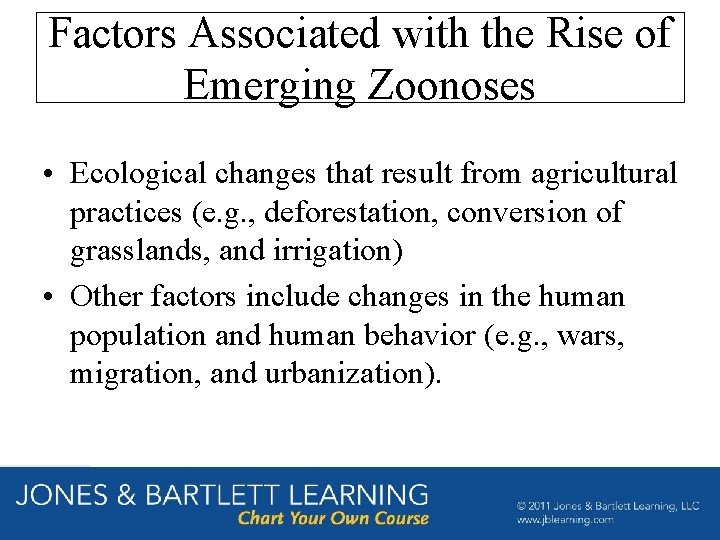 Factors Associated with the Rise of Emerging Zoonoses

• Ecological changes that result from agricultural practices (e.g., deforestation, conversion of grasslands, and irrigation)
• Other factors include changes in the human population and human behavior (e.g., wars, migration, and urbanization).

JONES & BARTLETT LEARNING
Chart Your Own Course
© 2011 Jones & Bartlett Learning, LLC
www.jblearning.com